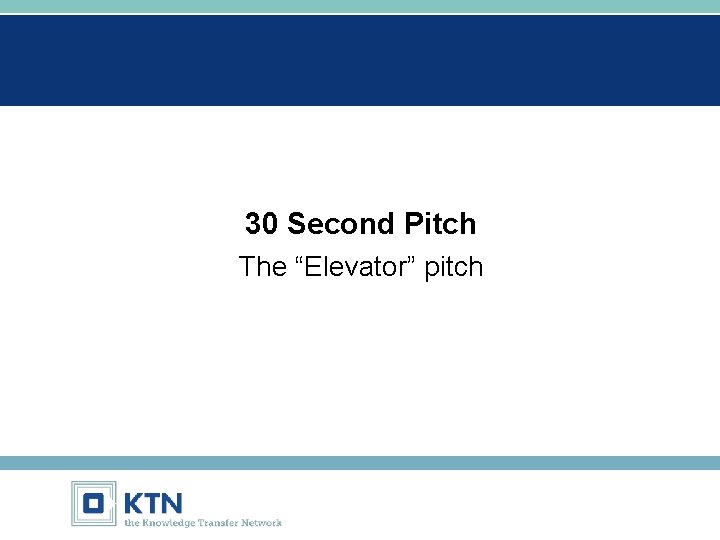 30 Second Pitch

The “Elevator” pitch

KTN
the Knowledge Transfer Network